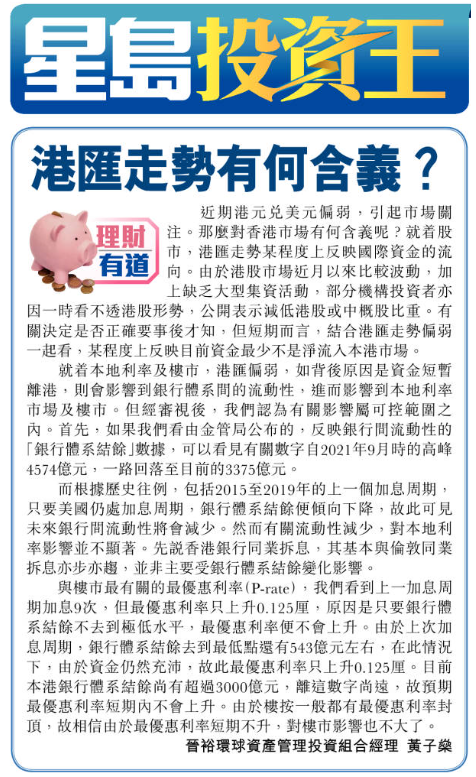 星島投資王

港匯走勢有何含義？

理財有道

近期港元兌美元偏弱，引起市場關注。那麼對香港市場有何含義呢？就着股市，港匯走勢某程度上反映國際資金的流向。由於港股市場近月以來比較波動，加上缺乏大型集資活動，部分機構投資者亦因一時看不透港股形勢，公開表示減低港股或中概股比重。有關決定是否正確要事後才知，但短期而言，結合港匯走勢偏弱一起看，某程度上反映目前資金最少不是淨流入本港市場。

就着本地利率及樓市，港匯偏弱，如背後原因是資金短暫離港，則會影響到銀行體系間的流動性，進而影響到本地利率市場及樓市。但經審視後，我們認為有關影響屬可控範圍之內。首先，如果我們看由金管局公布的，反映銀行間流動性的「銀行體系結餘」數據，可以看見有關數字自2021年9月時的高峰4574億元，一路回落至目前的3375億元。

而根據歷史往例，包括2015至2019年的上一個加息周期，只要美國仍處加息周期，銀行體系結餘便傾向下降，故此可見未來銀行間流動性將會減少。然而有關流動性減少，對本地利率影響並不顯著。先說香港銀行同業拆息，其基本與倫敦同業拆息亦步亦趨，並非主要受銀行體系結餘變化影響。

與樓市最有關的最優惠利率(P-rate)，我們看到上一加息周期加息9次，但最優惠利率只上升0.125厘，原因是只要銀行體系結餘不去到極低水平，最優惠利率便不會上升。由於上次加息周期，銀行體系結餘去到最低點還有543億元左右，在此情況下，由於資金仍然充沛，故此最優惠利率只上升0.125厘。目前本港銀行體系結餘尚有超過3000億元，離這數字尚遠，故預期最優惠利率短期內不會上升。由於樓按一般都有最優惠利率封頂，故相信由於最優惠利率短期不升，對樓市影響也不大了。

晉裕環球資產管理投資組合經理 黃子燊